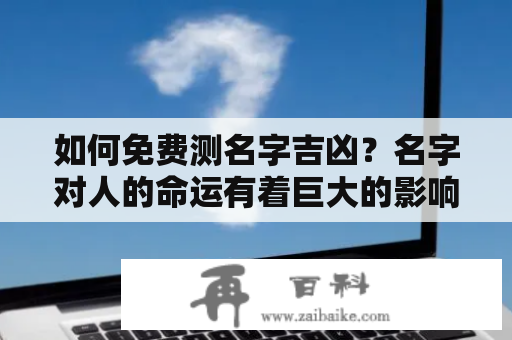 如何免费测名字吉凶？名字对人的命运有着巨大的影响

再 百科
www.zaibaike.com